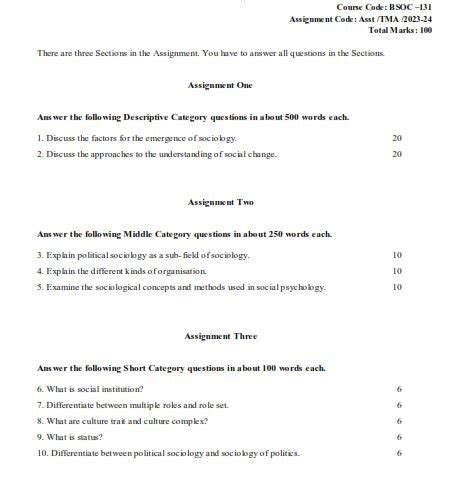 Course Code: BSOC –131
Assignment Code: Asst /TMA /2023-24
Total Marks: 100

There are three Sections in the Assignment. You have to answer all questions in the Sections.

Assignment One

Answer the following Descriptive Category questions in about 500 words each.

1. Discuss the factors for the emergence of sociology. 20

2. Discuss the approaches to the understanding of social change. 20

Assignment Two

Answer the following Middle Category questions in about 250 words each.

3. Explain political sociology as a sub-field of sociology. 10

4. Explain the different kinds of organisation. 10

5. Examine the sociological concepts and methods used in social psychology. 10

Assignment Three

Answer the following Short Category questions in about 100 words each.

6. What is social institution? 6

7. Differentiate between multiple roles and role set. 6

8. What are culture trait and culture complex? 6

9. What is status? 6

10. Differentiate between political sociology and sociology of politics. 6